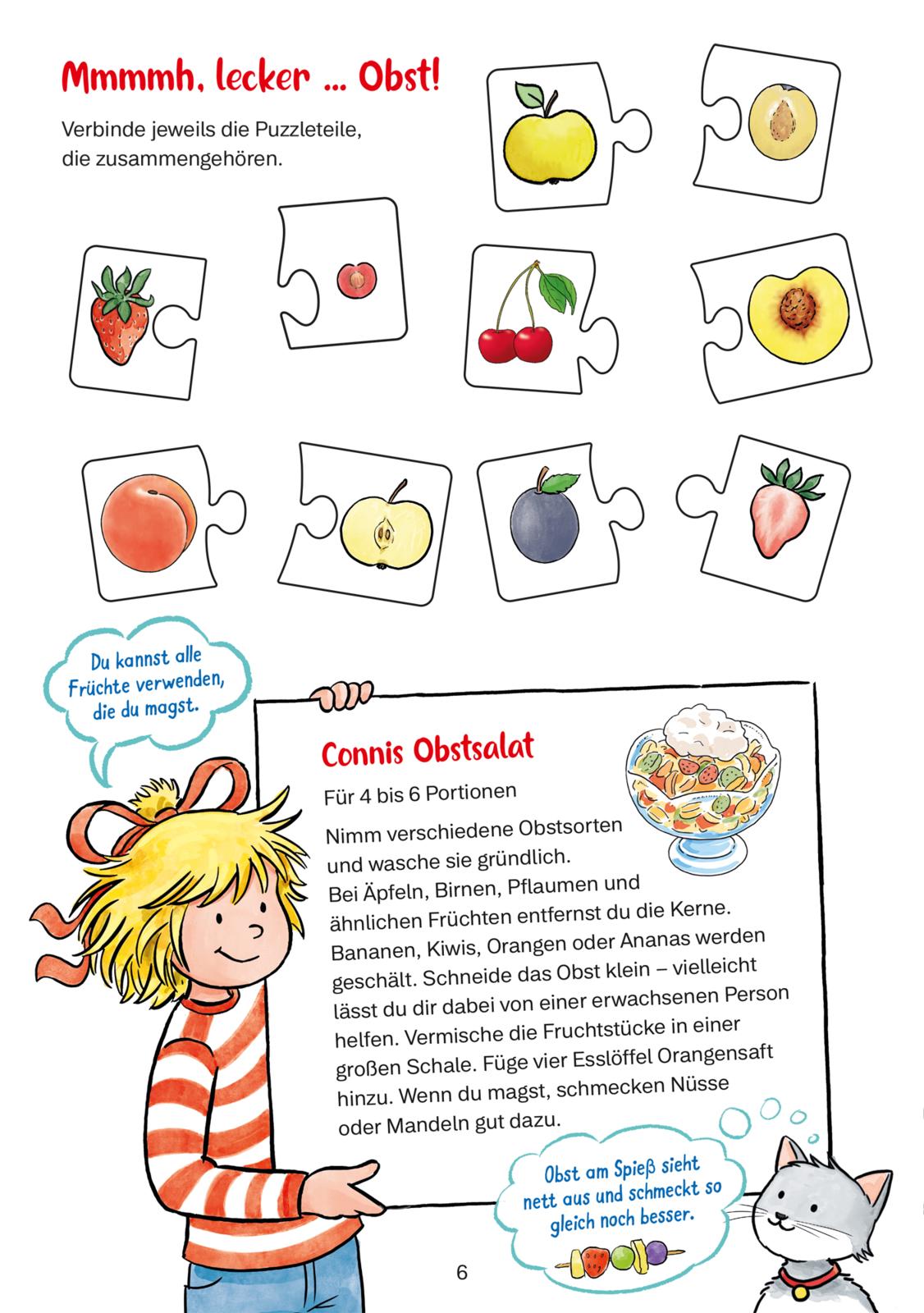 Mmmmh, lecker ... Obst!

Verbinde jeweils die Puzzleteile, die zusammengehören.

Du kannst alle Früchte verwenden, die du magst.

Connis Obstsalat

Für 4 bis 6 Portionen

Nimm verschiedene Obstsorten und wasche sie gründlich. Bei Äpfeln, Birnen, Pflaumen und ähnlichen Früchten entfernst du die Kerne. Bananen, Kiwis, Orangen oder Ananas werden geschält. Schneide das Obst klein – vielleicht lässt du dir dabei von einer erwachsenen Person helfen. Vermische die Fruchtstücke in einer großen Schale. Füge vier Esslöffel Orangensaft hinzu. Wenn du magst, schmecken Nüsse oder Mandeln gut dazu.

Obst am Spieß sieht nett aus und schmeckt so gleich noch besser.

6